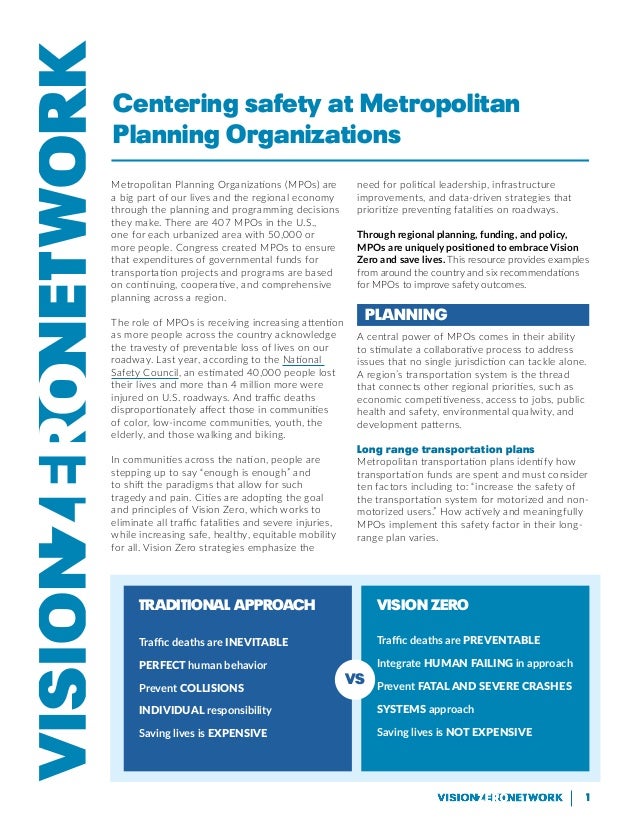 VISIONZERONETWORK

Centering safety at Metropolitan Planning Organizations

Metropolitan Planning Organizations (MPOs) are a big part of our lives and the regional economy through the planning and programming decisions they make. There are 407 MPOs in the U.S., one for each urbanized area with 50,000 or more people. Congress created MPOs to ensure that expenditures of governmental funds for transportation projects and programs are based on continuing, cooperative, and comprehensive planning across a region.

The role of MPOs is receiving increasing attention as more people across the country acknowledge the travesty of preventable loss of lives on our roadway. Last year, according to the National Safety Council, an estimated 40,000 people lost their lives and more than 4 million more were injured on U.S. roadways. And traffic deaths disproportionately affect those in communities of color, low-income communities, youth, the elderly, and those walking and biking.

In communities across the nation, people are stepping up to say "enough is enough" and to shift the paradigms that allow for such tragedy and pain. Cities are adopting the goal and principles of Vision Zero, which works to eliminate all traffic fatalities and severe injuries, while increasing safe, healthy, equitable mobility for all. Vision Zero strategies emphasize the need for political leadership, infrastructure improvements, and data-driven strategies that prioritize preventing fatalities on roadways.

Through regional planning, funding, and policy, MPOs are uniquely positioned to embrace Vision Zero and save lives. This resource provides examples from around the country and six recommendations for MPOs to improve safety outcomes.

PLANNING

A central power of MPOs comes in their ability to stimulate a collaborative process to address issues that no single jurisdiction can tackle alone. A region's transportation system is the thread that connects other regional priorities, such as economic competitiveness, access to jobs, public health and safety, environmental qualwity, and development patterns.

Long range transportation plans
Metropolitan transportation plans identify how transportation funds are spent and must consider ten factors including to: "increase the safety of the transportation system for motorized and non-motorized users." How actively and meaningfully MPOs implement this safety factor in their long-range plan varies.

TRADITIONAL APPROACH

Traffic deaths are INEVITABLE
PERFECT human behavior
Prevent COLLISIONS
INDIVIDUAL responsibility
Saving lives is EXPENSIVE

VS

VISION ZERO

Traffic deaths are PREVENTABLE
Integrate HUMAN FAILING in approach
Prevent FATAL AND SEVERE CRASHES
SYSTEMS approach
Saving lives is NOT EXPENSIVE

VISIONZERONETWORK | 1